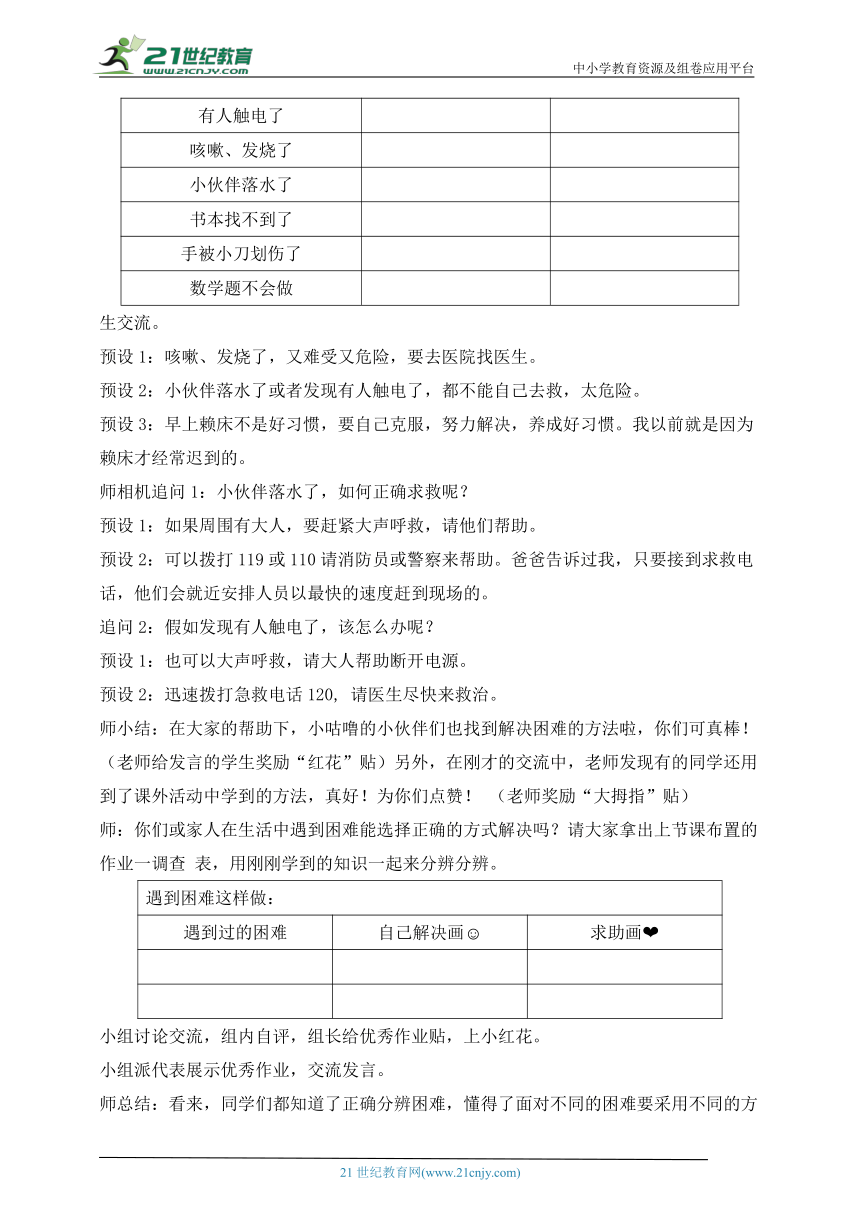 21世纪教育
www.21cnjy.com
中小学教育资源及组卷应用平台

| 有人触电了 | | |
|---|---|---|
| 咳嗽、发烧了 | | |
| 小伙伴落水了 | | |
| 书本找不到了 | | |
| 手被小刀划伤了 | | |
| 数学题不会做 | | |

生交流。

预设 1：咳嗽、发烧了，又难受又危险，要去医院找医生。

预设 2：小伙伴落水了或者发现有人触电了，都不能自己去救，太危险。

预设 3：早上赖床不是好习惯，要自己克服，努力解决，养成好习惯。我以前就是因为赖床才经常迟到的。

师相机追问 1：小伙伴落水了，如何正确求救呢？

预设 1：如果周围有大人，要赶紧大声呼救，请他们帮助。

预设 2：可以拨打 119 或 110 请消防员或警察来帮助。爸爸告诉过我，只要接到求救电话，他们会就近安排人员以最快的速度赶到现场的。

追问 2：假如发现有人触电了，该怎么办呢？

预设 1：也可以大声呼救，请大人帮助断开电源。

预设 2：迅速拨打急救电话 120, 请医生尽快来救治。

师小结：在大家的帮助下，小咕噜的小伙伴们也找到解决困难的方法啦，你们可真棒！（老师给发言的学生奖励“红花”贴）另外，在刚才的交流中，老师发现有的同学还用到了课外活动中学到的方法，真好！为你们点赞！ （老师奖励“大拇指”贴）

师：你们或家人在生活中遇到困难能选择正确的方式解决吗？请大家拿出上节课布置的作业一调查 表，用刚刚学到的知识一起来分辨分辨。

| 遇到困难这样做： | | |
|---|---|---|
| 遇到过的困难 | 自己解决画☺ | 求助画❤ |
| | | |
| | | |

小组讨论交流，组内自评，组长给优秀作业贴，上小红花。

小组派代表展示优秀作业，交流发言。

师总结：看来，同学们都知道了正确分辨困难，懂得了面对不同的困难要采用不同的方

21 世纪教育网(www.21cnjy.com)